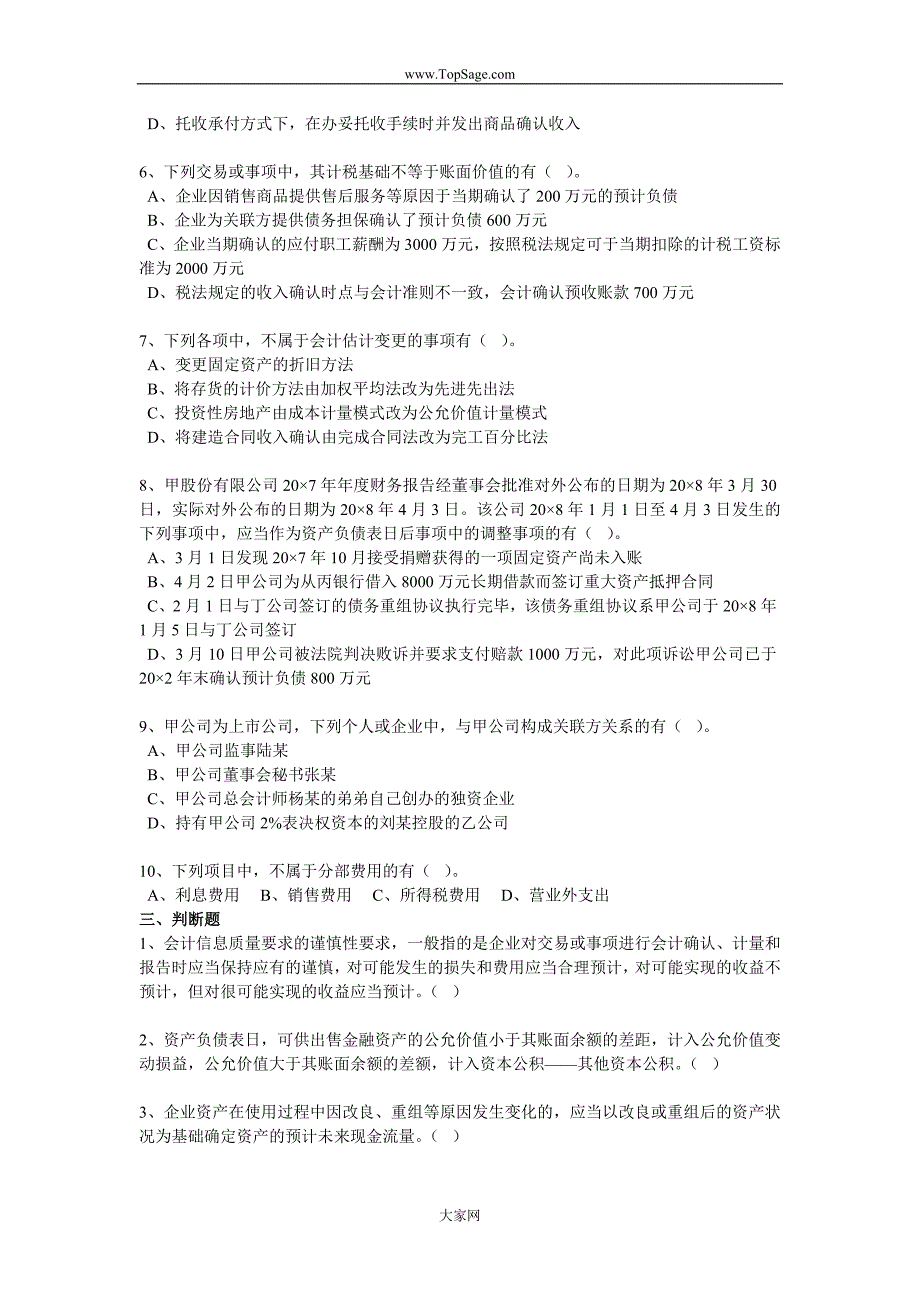 www.TopSage.com

D、托收承付方式下，在办妥托收手续时并发出商品确认收入

6、下列交易或事项中，其计税基础不等于账面价值的有（ ）。
A、企业因销售商品提供售后服务等原因于当期确认了 200 万元的预计负债
B、企业为关联方提供债务担保确认了预计负债 600 万元
C、企业当期确认的应付职工薪酬为 3000 万元，按照税法规定可于当期扣除的计税工资标准为 2000 万元
D、税法规定的收入确认时点与会计准则不一致，会计确认预收账款 700 万元

7、下列各项中，不属于会计估计变更的事项有（ ）。
A、变更固定资产的折旧方法
B、将存货的计价方法由加权平均法改为先进先出法
C、投资性房地产由成本计量模式改为公允价值计量模式
D、将建造合同收入确认由完成合同法改为完工百分比法

8、甲股份有限公司 20×7 年年度财务报告经董事会批准对外公布的日期为 20×8 年 3 月 30 日，实际对外公布的日期为 20×8 年 4 月 3 日。该公司 20×8 年 1 月 1 日至 4 月 3 日发生的下列事项中，应当作为资产负债表日后事项中的调整事项的有（ ）。
A、3 月 1 日发现 20×7 年 10 月接受捐赠获得的一项固定资产尚未入账
B、4 月 2 日甲公司为从丙银行借入 8000 万元长期借款而签订重大资产抵押合同
C、2 月 1 日与丁公司签订的债务重组协议执行完毕，该债务重组协议系甲公司于 20×8 年 1 月 5 日与丁公司签订
D、3 月 10 日甲公司被法院判决败诉并要求支付赔款 1000 万元，对此项诉讼甲公司已于 20×2 年末确认预计负债 800 万元

9、甲公司为上市公司，下列个人或企业中，与甲公司构成关联方关系的有（ ）。
A、甲公司监事陆某
B、甲公司董事会秘书张某
C、甲公司总会计师杨某的弟弟自己创办的独资企业
D、持有甲公司 2%表决权资本的刘某控股的乙公司

10、下列项目中，不属于分部费用的有（ ）。
A、利息费用 B、销售费用 C、所得税费用 D、营业外支出
三、判断题
1、会计信息质量要求的谨慎性要求，一般指的是企业对交易或事项进行会计确认、计量和报告时应当保持应有的谨慎，对可能发生的损失和费用应当合理预计，对可能实现的收益不预计，但对很可能实现的收益应当预计。（ ）

2、资产负债表日，可供出售金融资产的公允价值小于其账面余额的差距，计入公允价值变动损益，公允价值大于其账面余额的差额，计入资本公积——其他资本公积。（ ）

3、企业资产在使用过程中因改良、重组等原因发生变化的，应当以改良或重组后的资产状况为基础确定资产的预计未来现金流量。（ ）

大家网